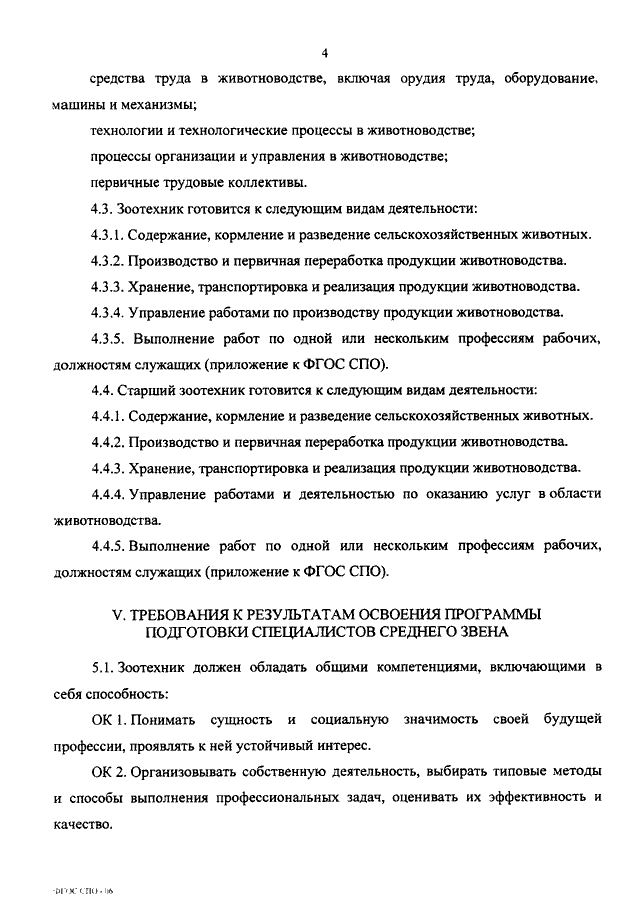 4

средства труда в животноводстве, включая орудия труда, оборудование, машины и механизмы;

технологии и технологические процессы в животноводстве;

процессы организации и управления в животноводстве;

первичные трудовые коллективы.

4.3. Зоотехник готовится к следующим видам деятельности:

4.3.1. Содержание, кормление и разведение сельскохозяйственных животных.

4.3.2. Производство и первичная переработка продукции животноводства.

4.3.3. Хранение, транспортировка и реализация продукции животноводства.

4.3.4. Управление работами по производству продукции животноводства.

4.3.5. Выполнение работ по одной или нескольким профессиям рабочих, должностям служащих (приложение к ФГОС СПО).

4.4. Старший зоотехник готовится к следующим видам деятельности:

4.4.1. Содержание, кормление и разведение сельскохозяйственных животных.

4.4.2. Производство и первичная переработка продукции животноводства.

4.4.3. Хранение, транспортировка и реализация продукции животноводства.

4.4.4. Управление работами и деятельностью по оказанию услуг в области животноводства.

4.4.5. Выполнение работ по одной или нескольким профессиям рабочих, должностям служащих (приложение к ФГОС СПО).

V. ТРЕБОВАНИЯ К РЕЗУЛЬТАТАМ ОСВОЕНИЯ ПРОГРАММЫ ПОДГОТОВКИ СПЕЦИАЛИСТОВ СРЕДНЕГО ЗВЕНА

5.1. Зоотехник должен обладать общими компетенциями, включающими в себя способность:

ОК 1. Понимать сущность и социальную значимость своей будущей профессии, проявлять к ней устойчивый интерес.

ОК 2. Организовывать собственную деятельность, выбирать типовые методы и способы выполнения профессиональных задач, оценивать их эффективность и качество.

ФГОС СПО - 06